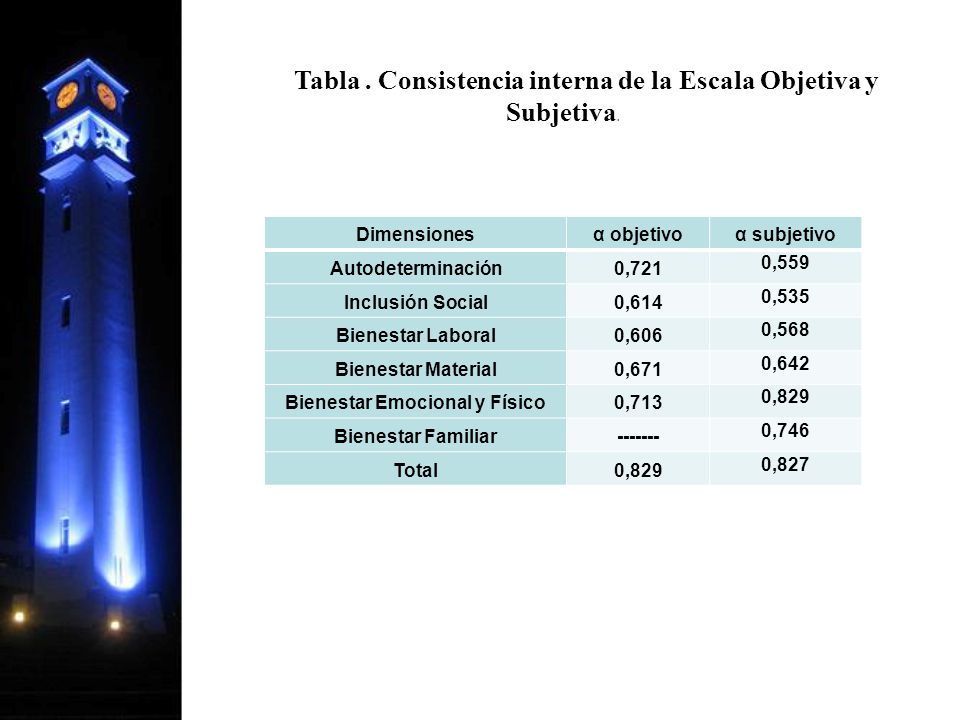 Tabla . Consistencia interna de la Escala Objetiva y Subjetiva.

| Dimensiones | α objetivo | α subjetivo |
|---|---|---|
| Autodeterminación | 0,721 | 0,559 |
| Inclusión Social | 0,614 | 0,535 |
| Bienestar Laboral | 0,606 | 0,568 |
| Bienestar Material | 0,671 | 0,642 |
| Bienestar Emocional y Físico | 0,713 | 0,829 |
| Bienestar Familiar | ------- | 0,746 |
| Total | 0,829 | 0,827 |